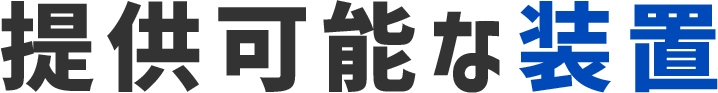 提供可能な装置